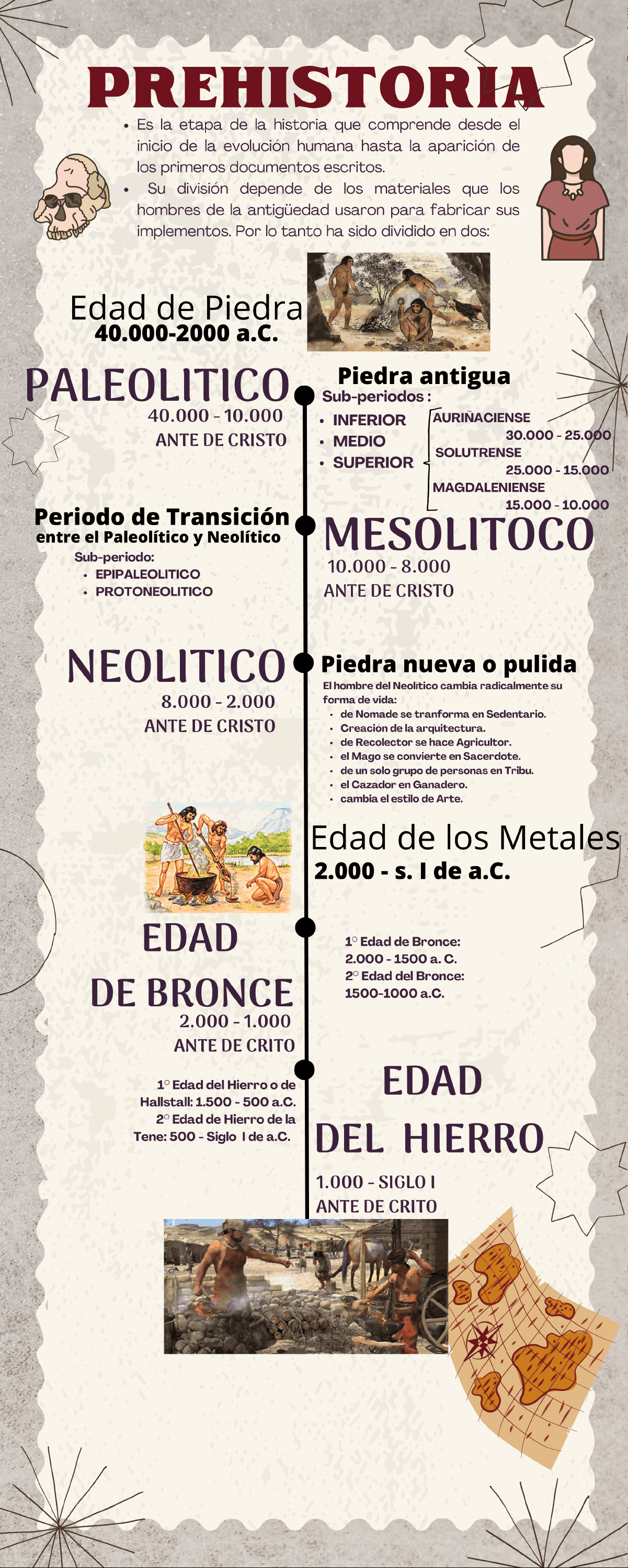 PREHISTORIA

• Es la etapa de la historia que comprende desde el inicio de la evolución humana hasta la aparición de los primeros documentos escritos.
• Su división depende de los materiales que los hombres de la antigüedad usaron para fabricar sus implementos. Por lo tanto ha sido dividido en dos:

Edad de Piedra
40.000-2000 a.C.

PALEOLITICO
40.000 - 10.000
ANTE DE CRISTO

Piedra antigua
Sub-periodos :
• INFERIOR
• MEDIO
• SUPERIOR

AURIÑACIENSE
30.000 - 25.000
SOLUTRENSE
25.000 - 15.000
MAGDALENIENSE
15.000 - 10.000

Periodo de Transición
entre el Paleolítico y Neolítico
Sub-periodo:
• EPIPALEOLITICO
• PROTONEOLITICO

MESOLITOCO
10.000 - 8.000
ANTE DE CRISTO

NEOLITICO
8.000 - 2.000
ANTE DE CRISTO

Piedra nueva o pulida
El hombre del Neolitico cambia radicalmente su forma de vida:
• de Nomade se tranforma en Sedentario.
• Creación de la arquitectura.
• de Recolector se hace Agricultor.
• el Mago se convierte en Sacerdote.
• de un solo grupo de personas en Tribu.
• el Cazador en Ganadero.
• cambia el estilo de Arte.

Edad de los Metales
2.000 - s. I de a.C.

EDAD
DE BRONCE
2.000 - 1.000
ANTE DE CRITO

1° Edad de Bronce:
2.000 - 1500 a. C.
2° Edad del Bronce:
1500-1000 a.C.

1° Edad del Hierro o de Hallstall: 1.500 - 500 a.C.
2° Edad de Hierro de la Tene: 500 - Siglo I de a.C.

EDAD
DEL HIERRO
1.000 - SIGLO I
ANTE DE CRITO